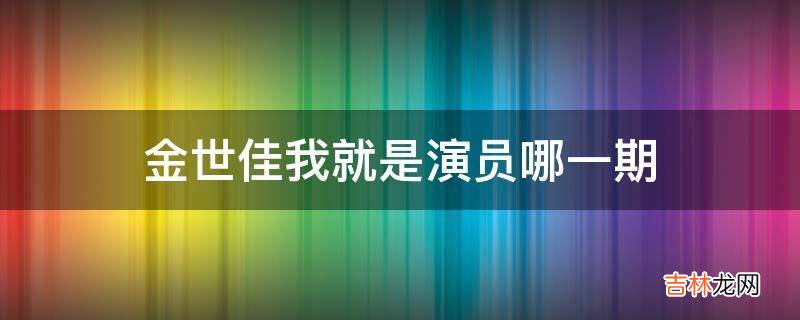 金世佳我就是演员哪一期

吉林龙网